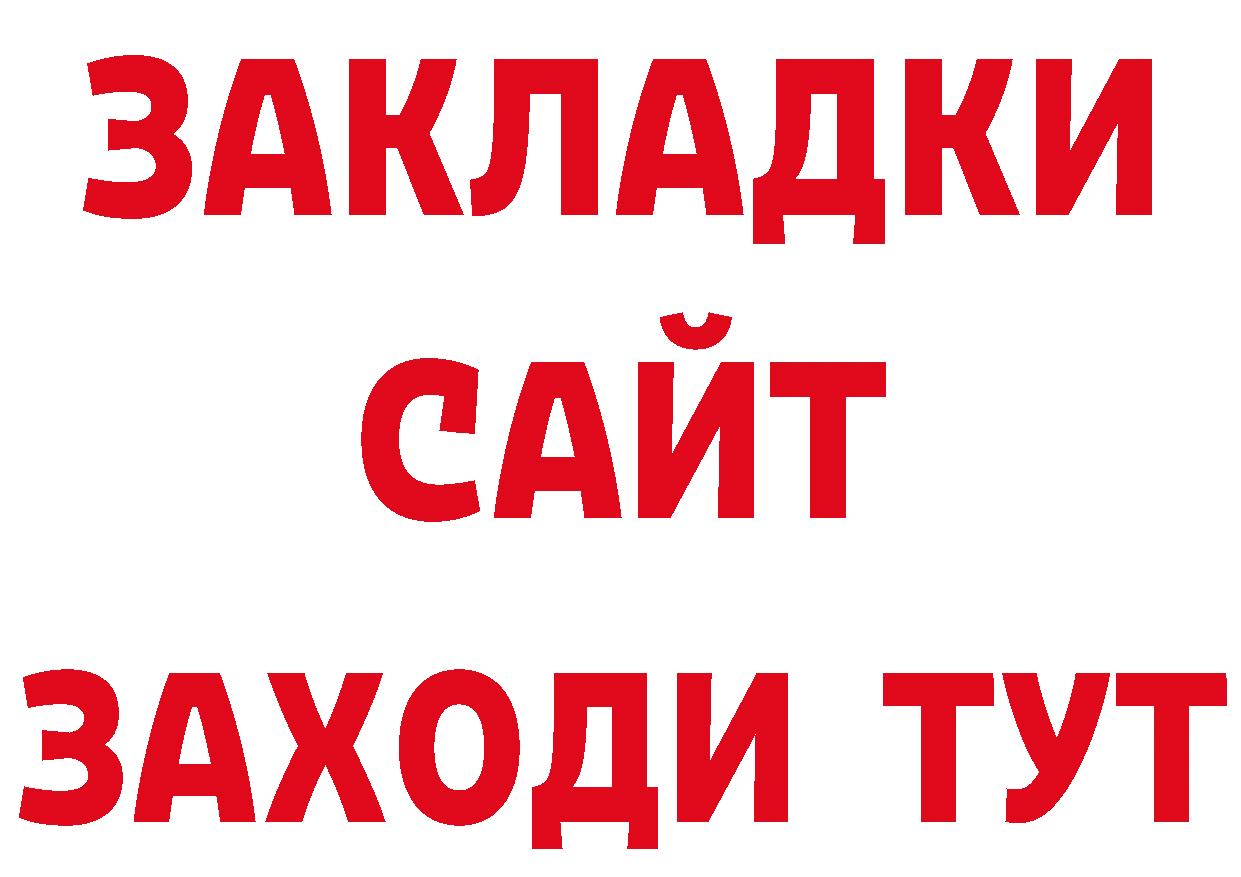 ЗАКЛАДКИ
САЙТ
ЗАХОДИ ТУТ